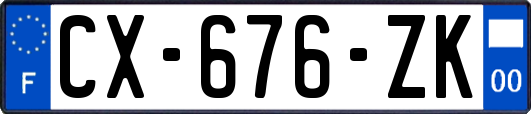 F

CX-676-ZK

00